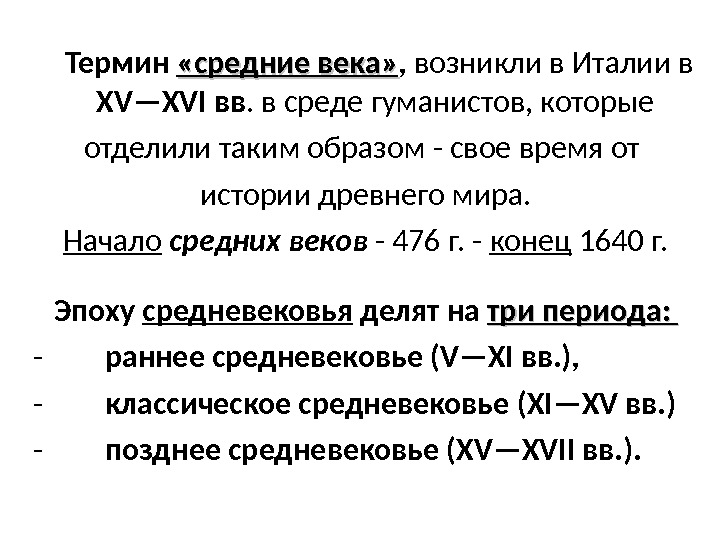 Термин «средние века», возникли в Италии в XV—XVI вв. в среде гуманистов, которые отделили таким образом - свое время от истории древнего мира.
Начало средних веков - 476 г. - конец 1640 г.

Эпоху средневековья делят на три периода:
- раннее средневековье (V—XI вв.),
- классическое средневековье (XI—XV вв.)
- позднее средневековье (XV—XVII вв.).